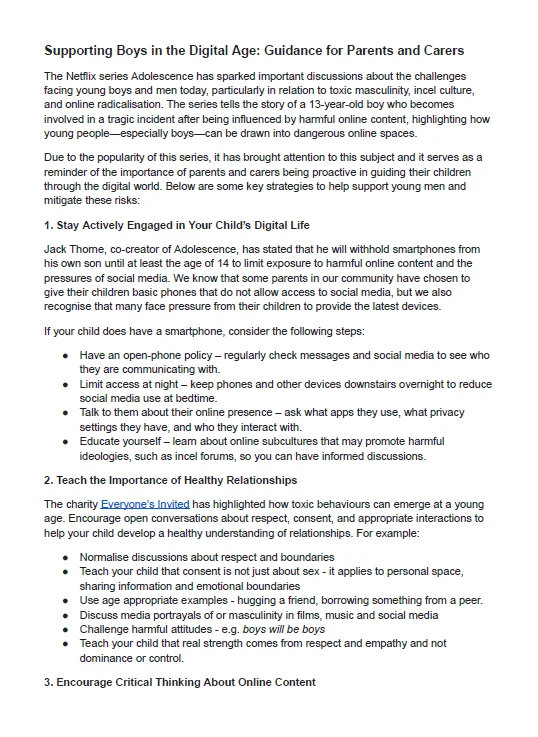 Supporting Boys in the Digital Age: Guidance for Parents and Carers

The Netflix series Adolescence has sparked important discussions about the challenges facing young boys and men today, particularly in relation to toxic masculinity, incel culture, and online radicalisation. The series tells the story of a 13-year-old boy who becomes involved in a tragic incident after being influenced by harmful online content, highlighting how young people—especially boys—can be drawn into dangerous online spaces.

Due to the popularity of this series, it has brought attention to this subject and it serves as a reminder of the importance of parents and carers being proactive in guiding their children through the digital world. Below are some key strategies to help support young men and mitigate these risks:

1. Stay Actively Engaged in Your Child's Digital Life

Jack Thorne, co-creator of Adolescence, has stated that he will withhold smartphones from his own son until at least the age of 14 to limit exposure to harmful online content and the pressures of social media. We know that some parents in our community have chosen to give their children basic phones that do not allow access to social media, but we also recognise that many face pressure from their children to provide the latest devices.

If your child does have a smartphone, consider the following steps:

• Have an open-phone policy – regularly check messages and social media to see who they are communicating with.
• Limit access at night – keep phones and other devices downstairs overnight to reduce social media use at bedtime.
• Talk to them about their online presence – ask what apps they use, what privacy settings they have, and who they interact with.
• Educate yourself – learn about online subcultures that may promote harmful ideologies, such as incel forums, so you can have informed discussions.

2. Teach the Importance of Healthy Relationships

The charity Everyone's Invited has highlighted how toxic behaviours can emerge at a young age. Encourage open conversations about respect, consent, and appropriate interactions to help your child develop a healthy understanding of relationships. For example:

• Normalise discussions about respect and boundaries
• Teach your child that consent is not just about sex - it applies to personal space, sharing information and emotional boundaries
• Use age appropriate examples - hugging a friend, borrowing something from a peer.
• Discuss media portrayals of or masculinity in films, music and social media
• Challenge harmful attitudes - e.g. boys will be boys
• Teach your child that real strength comes from respect and empathy and not dominance or control.

3. Encourage Critical Thinking About Online Content